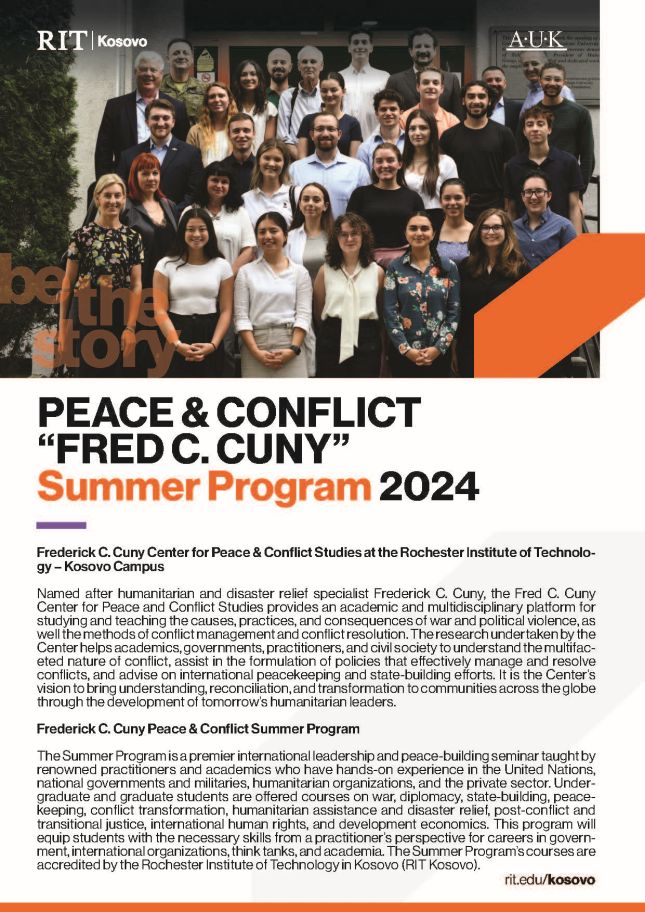 RIT | Kosovo

A·U·K

be the story

PEACE & CONFLICT "FRED C. CUNY" Summer Program 2024

Frederick C. Cuny Center for Peace & Conflict Studies at the Rochester Institute of Technology – Kosovo Campus

Named after humanitarian and disaster relief specialist Frederick C. Cuny, the Fred C. Cuny Center for Peace and Conflict Studies provides an academic and multidisciplinary platform for studying and teaching the causes, practices, and consequences of war and political violence, as well the methods of conflict management and conflict resolution. The research undertaken by the Center helps academics, governments, practitioners, and civil society to understand the multifaceted nature of conflict, assist in the formulation of policies that effectively manage and resolve conflicts, and advise on international peacekeeping and state-building efforts. It is the Center's vision to bring understanding, reconciliation, and transformation to communities across the globe through the development of tomorrow's humanitarian leaders.

Frederick C. Cuny Peace & Conflict Summer Program

The Summer Program is a premier international leadership and peace-building seminar taught by renowned practitioners and academics who have hands-on experience in the United Nations, national governments and militaries, humanitarian organizations, and the private sector. Undergraduate and graduate students are offered courses on war, diplomacy, state-building, peacekeeping, conflict transformation, humanitarian assistance and disaster relief, post-conflict and transitional justice, international human rights, and development economics. This program will equip students with the necessary skills from a practitioner's perspective for careers in government, international organizations, think tanks, and academia. The Summer Program's courses are accredited by the Rochester Institute of Technology in Kosovo (RIT Kosovo).

rit.edu/kosovo